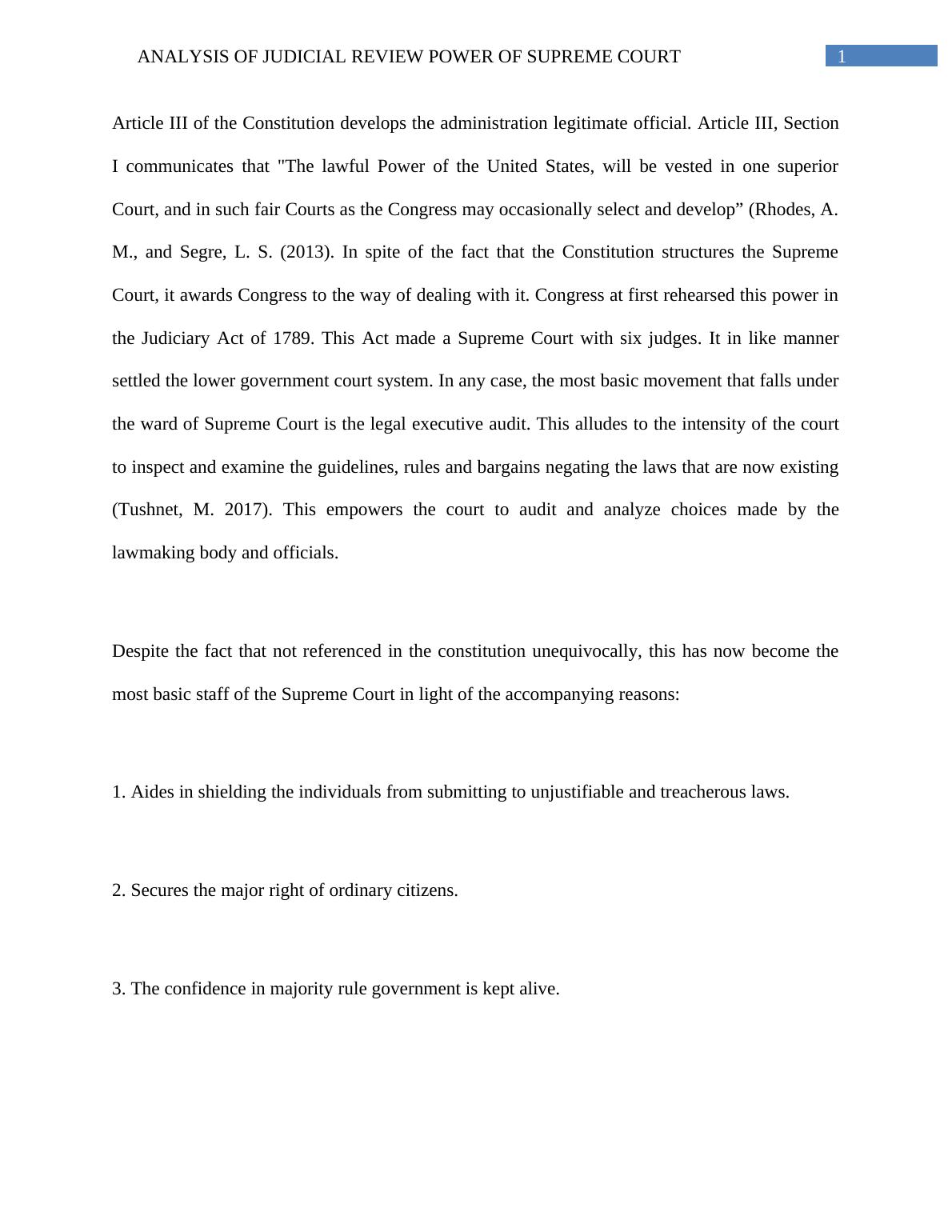 ANALYSIS OF JUDICIAL REVIEW POWER OF SUPREME COURT 1

Article III of the Constitution develops the administration legitimate official. Article III, Section I communicates that "The lawful Power of the United States, will be vested in one superior Court, and in such fair Courts as the Congress may occasionally select and develop” (Rhodes, A. M., and Segre, L. S. (2013). In spite of the fact that the Constitution structures the Supreme Court, it awards Congress to the way of dealing with it. Congress at first rehearsed this power in the Judiciary Act of 1789. This Act made a Supreme Court with six judges. It in like manner settled the lower government court system. In any case, the most basic movement that falls under the ward of Supreme Court is the legal executive audit. This alludes to the intensity of the court to inspect and examine the guidelines, rules and bargains negating the laws that are now existing (Tushnet, M. 2017). This empowers the court to audit and analyze choices made by the lawmaking body and officials.

Despite the fact that not referenced in the constitution unequivocally, this has now become the most basic staff of the Supreme Court in light of the accompanying reasons:

1. Aides in shielding the individuals from submitting to unjustifiable and treacherous laws.

2. Secures the major right of ordinary citizens.

3. The confidence in majority rule government is kept alive.